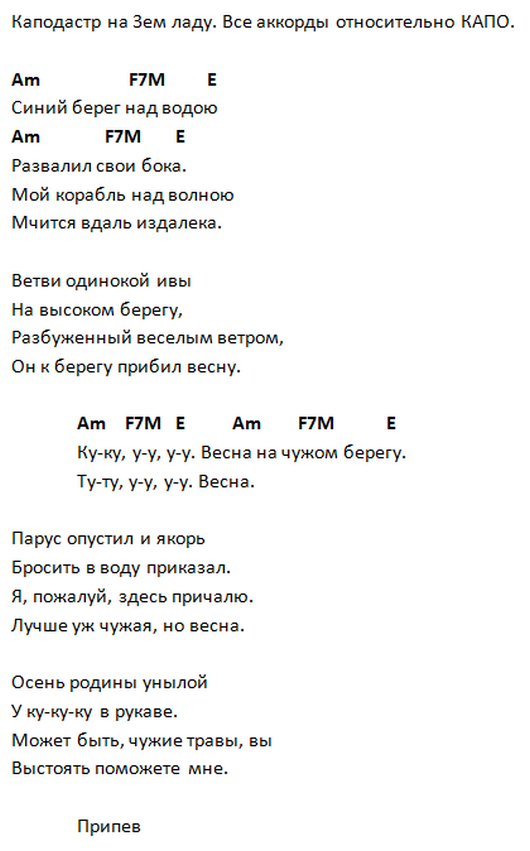 Каподастр на 3ем ладу. Все аккорды относительно КАПО.

Am F7M E
Синий берег над водою
Am F7M E
Развалил свои бока.
Мой корабль над волною
Мчится вдаль издалека.

Ветви одинокой ивы
На высоком берегу,
Разбуженный веселым ветром,
Он к берегу прибил весну.

Am F7M E Am F7M E
Ку-ку, у-у, у-у. Весна на чужом берегу.
Ту-ту, у-у, у-у. Весна.

Парус опустил и якорь
Бросить в воду приказал.
Я, пожалуй, здесь причалю.
Лучше уж чужая, но весна.

Осень родины унылой
У ку-ку-ку в рукаве.
Может быть, чужие травы, вы
Выстоять поможете мне.

Припев